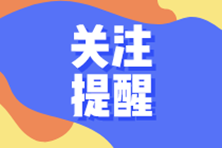 关注
提醒